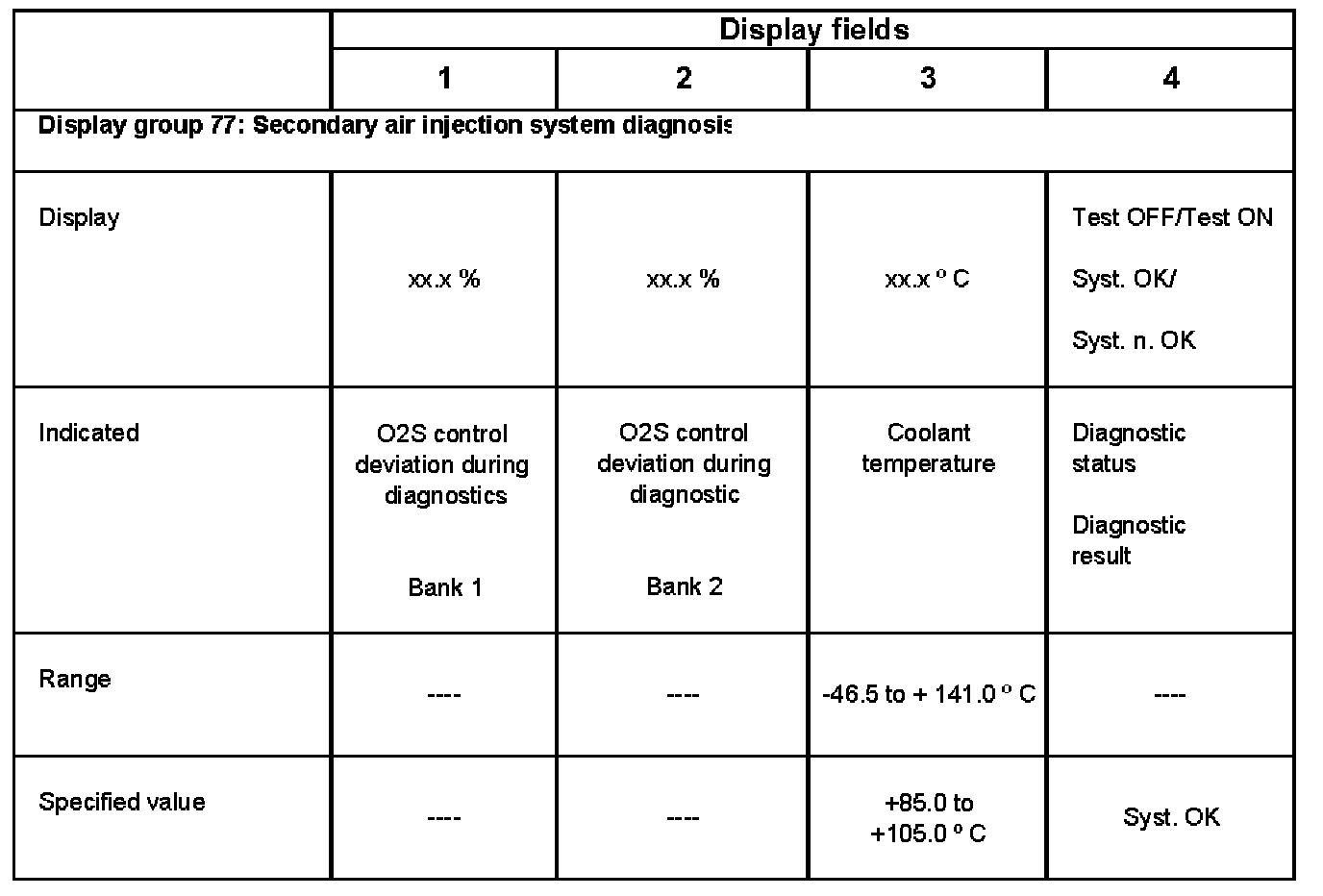 | | Display fields | | | |
|---|---|---|---|---|
| | 1 | 2 | 3 | 4 |
| Display group 77: Secondary air injection system diagnosis | | | | |
| Display | xx.x % | xx.x % | xx.x º C | Test OFF/Test ON Syst. OK/ Syst. n. OK |
| Indicated | O2S control deviation during diagnostics Bank 1 | O2S control deviation during diagnostic Bank 2 | Coolant temperature | Diagnostic status Diagnostic result |
| Range | ---- | ---- | -46.5 to + 141.0 º C | ---- |
| Specified value | ---- | ---- | +85.0 to +105.0 º C | Syst. OK |